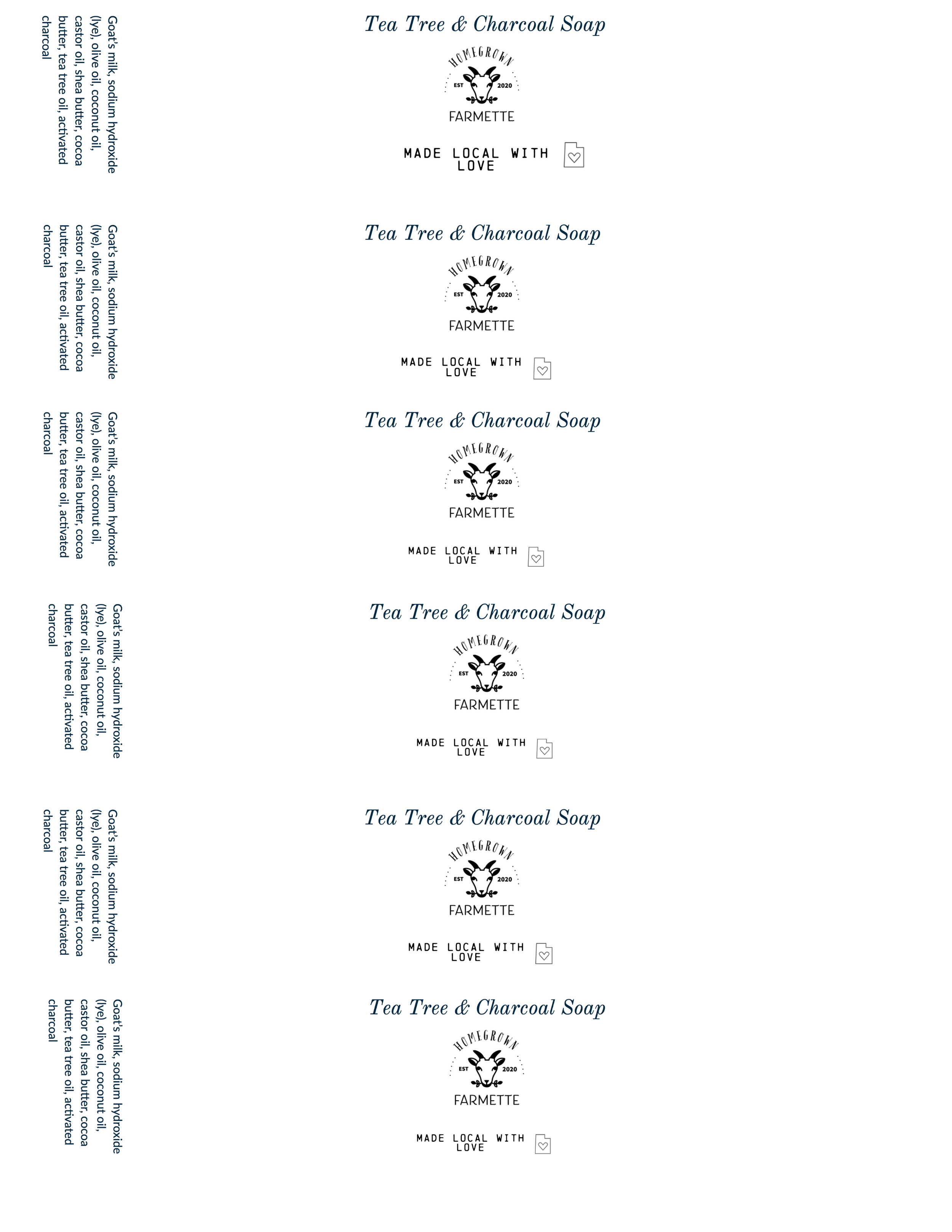 Goat's milk, sodium hydroxide (lye), olive oil, coconut oil, castor oil, shea butter, cocoa butter, tea tree oil, activated charcoal

Tea Tree & Charcoal Soap

HOMEGROWN
EST 2020
FARMETTE

MADE LOCAL WITH LOVE

Goat's milk, sodium hydroxide (lye), olive oil, coconut oil, castor oil, shea butter, cocoa butter, tea tree oil, activated charcoal

Tea Tree & Charcoal Soap

HOMEGROWN
EST 2020
FARMETTE

MADE LOCAL WITH LOVE

Goat's milk, sodium hydroxide (lye), olive oil, coconut oil, castor oil, shea butter, cocoa butter, tea tree oil, activated charcoal

Tea Tree & Charcoal Soap

HOMEGROWN
EST 2020
FARMETTE

MADE LOCAL WITH LOVE

Goat's milk, sodium hydroxide (lye), olive oil, coconut oil, castor oil, shea butter, cocoa butter, tea tree oil, activated charcoal

Tea Tree & Charcoal Soap

HOMEGROWN
EST 2020
FARMETTE

MADE LOCAL WITH LOVE

Goat's milk, sodium hydroxide (lye), olive oil, coconut oil, castor oil, shea butter, cocoa butter, tea tree oil, activated charcoal

Tea Tree & Charcoal Soap

HOMEGROWN
EST 2020
FARMETTE

MADE LOCAL WITH LOVE

Goat's milk, sodium hydroxide (lye), olive oil, coconut oil, castor oil, shea butter, cocoa butter, tea tree oil, activated charcoal

Tea Tree & Charcoal Soap

HOMEGROWN
EST 2020
FARMETTE

MADE LOCAL WITH LOVE